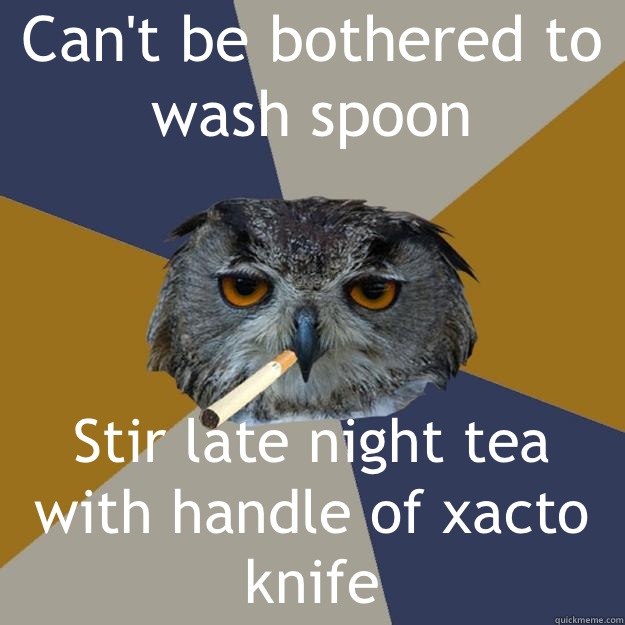 Can't be bothered to wash spoon

Stir late night tea with handle of xacto knife

quickmeme.com